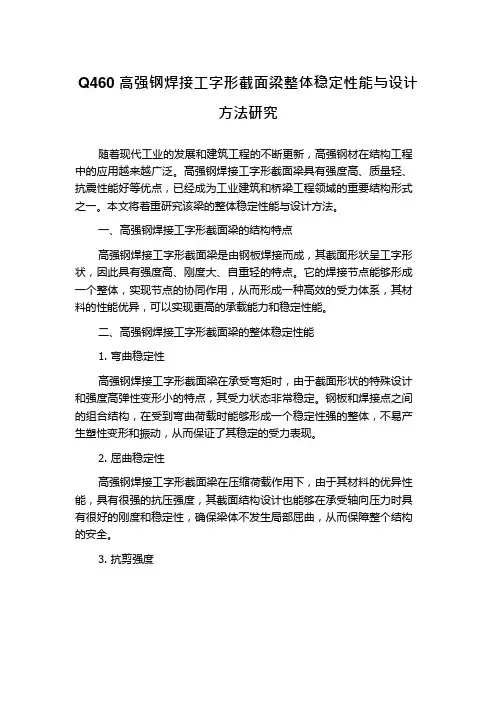 Q460 高强钢焊接工字形截面梁整体稳定性能与设计方法研究

随着现代工业的发展和建筑工程的不断更新，高强钢材在结构工程中的应用越来越广泛。高强钢焊接工字形截面梁具有强度高、质量轻、抗震性能好等优点，已经成为工业建筑和桥梁工程领域的重要结构形式之一。本文将着重研究该梁的整体稳定性能与设计方法。

一、高强钢焊接工字形截面梁的结构特点

高强钢焊接工字形截面梁是由钢板焊接而成，其截面形状呈工字形状，因此具有强度高、刚度大、自重轻的特点。它的焊接节点能够形成一个整体，实现节点的协同作用，从而形成一种高效的受力体系，其材料的性能优异，可以实现更高的承载能力和稳定性能。

二、高强钢焊接工字形截面梁的整体稳定性能

1. 弯曲稳定性

高强钢焊接工字形截面梁在承受弯矩时，由于截面形状的特殊设计和强度高弹性变形小的特点，其受力状态非常稳定。钢板和焊接点之间的组合结构，在受到弯曲荷载时能够形成一个稳定性强的整体，不易产生塑性变形和振动，从而保证了其稳定的受力表现。

2. 屈曲稳定性

高强钢焊接工字形截面梁在压缩荷载作用下，由于其材料的优异性能，具有很强的抗压强度，其截面结构设计也能够在承受轴向压力时具有很好的刚度和稳定性，确保梁体不发生局部屈曲，从而保障整个结构的安全。

3. 抗剪强度